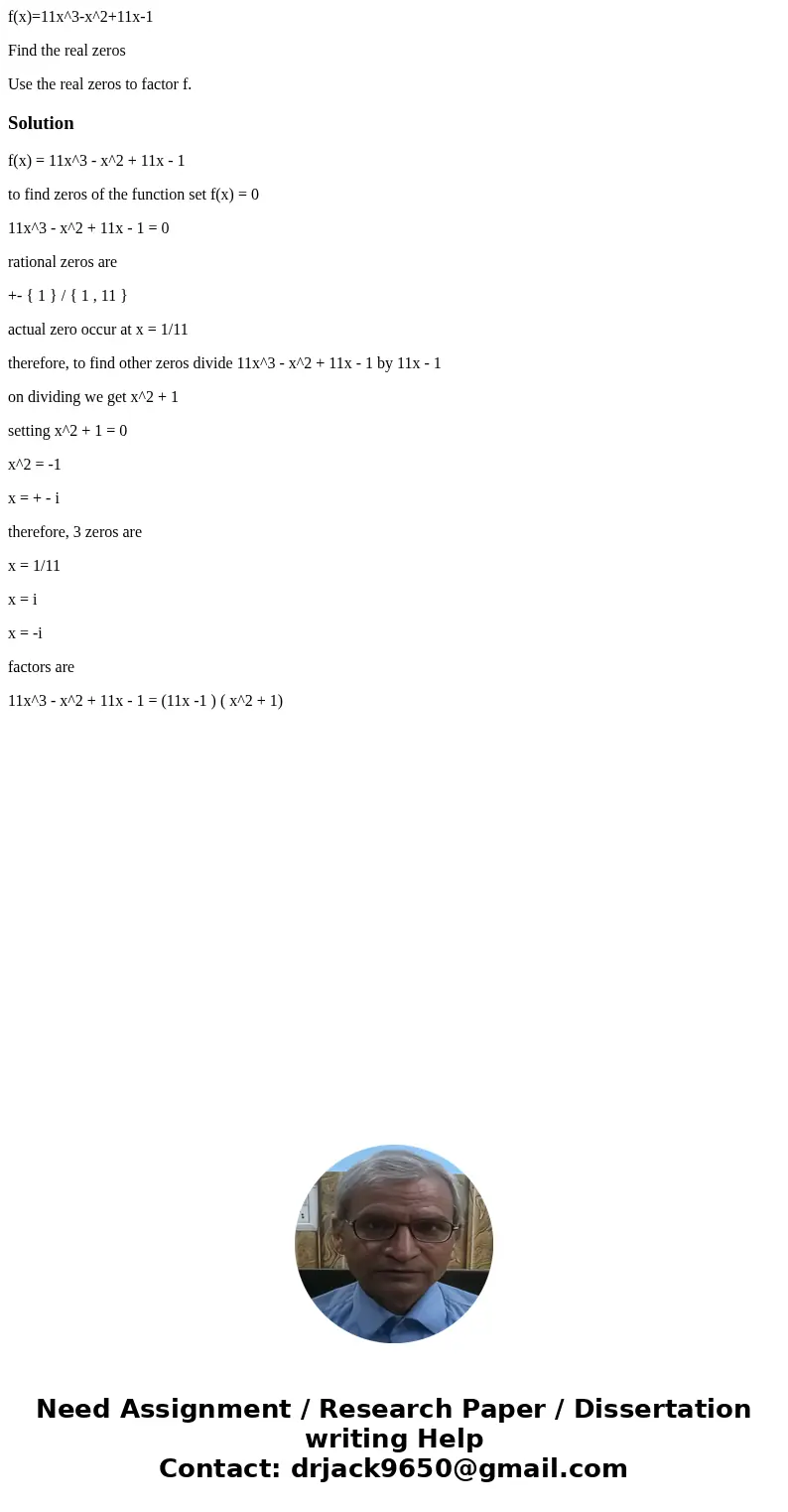 f(x)=11x^3-x^2+11x-1

Find the real zeros

Use the real zeros to factor f.

Solution

f(x) = 11x^3 - x^2 + 11x - 1

to find zeros of the function set f(x) = 0

11x^3 - x^2 + 11x - 1 = 0

rational zeros are

+- { 1 } / { 1 , 11 }

actual zero occur at x = 1/11

therefore, to find other zeros divide 11x^3 - x^2 + 11x - 1 by 11x - 1

on dividing we get x^2 + 1

setting x^2 + 1 = 0

x^2 = -1

x = + - i

therefore, 3 zeros are

x = 1/11

x = i

x = -i

factors are

11x^3 - x^2 + 11x - 1 = (11x -1 ) ( x^2 + 1)

Need Assignment / Research Paper / Dissertation writing Help
Contact: drjack9650@gmail.com